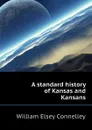 A standard history of Kansas and Kansans

William Elsey Connelley